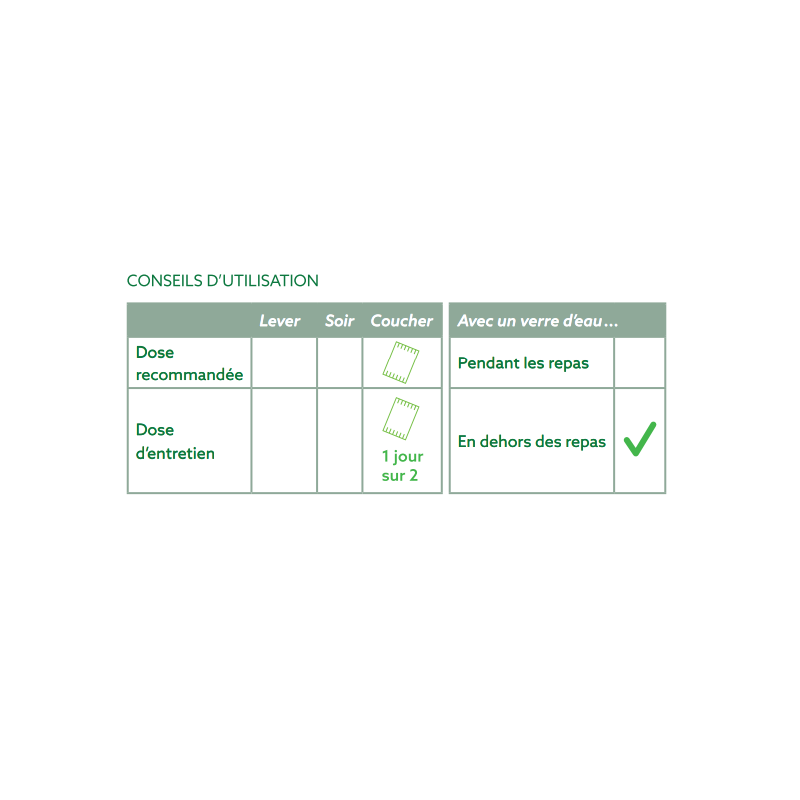 CONSEILS D'UTILISATION

| | Lever | Soir | Coucher |
|---|---|---|---|
| Dose recommandée | | | |
| Dose d'entretien | | | 1 jour sur 2 |

| Avec un verre d'eau… | |
|---|---|
| Pendant les repas | |
| En dehors des repas | ✓ |